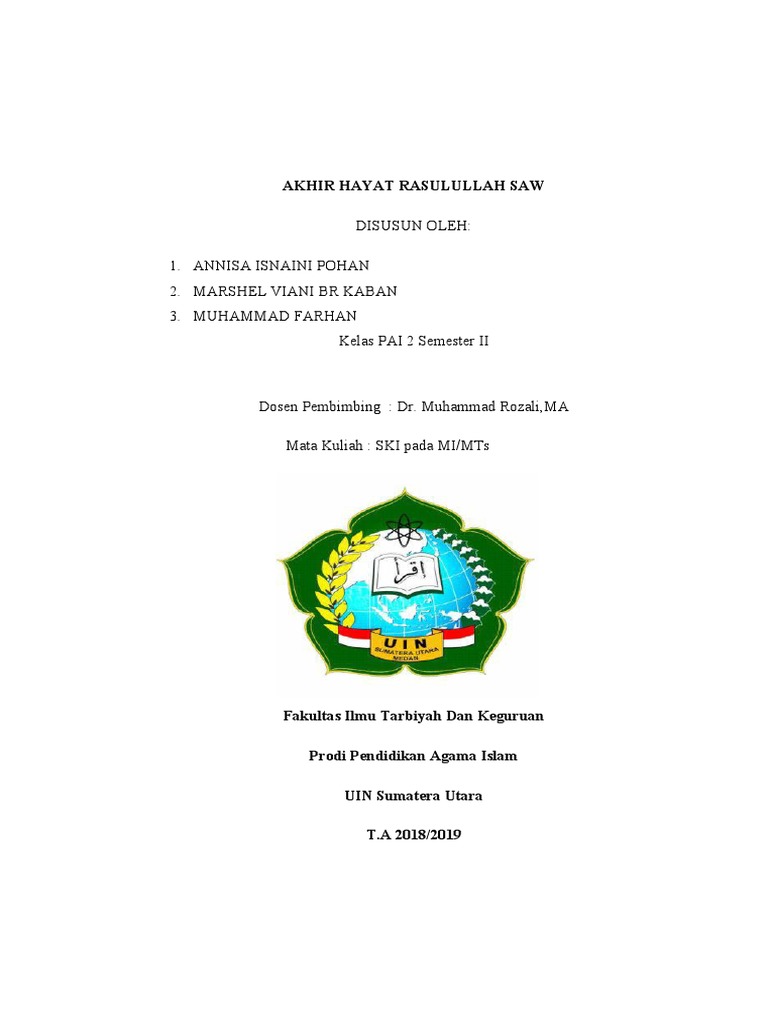 AKHIR HAYAT RASULULLAH SAW

DISUSUN OLEH:

1. ANNISA ISNAINI POHAN
2. MARSHEL VIANI BR KABAN
3. MUHAMMAD FARHAN

Kelas PAI 2 Semester II

Dosen Pembimbing : Dr. Muhammad Rozali,MA

Mata Kuliah : SKI pada MI/MTs

اقرأ

UIN
SUMATERA UTARA
MEDAN

Fakultas Ilmu Tarbiyah Dan Keguruan

Prodi Pendidikan Agama Islam

UIN Sumatera Utara

T.A 2018/2019